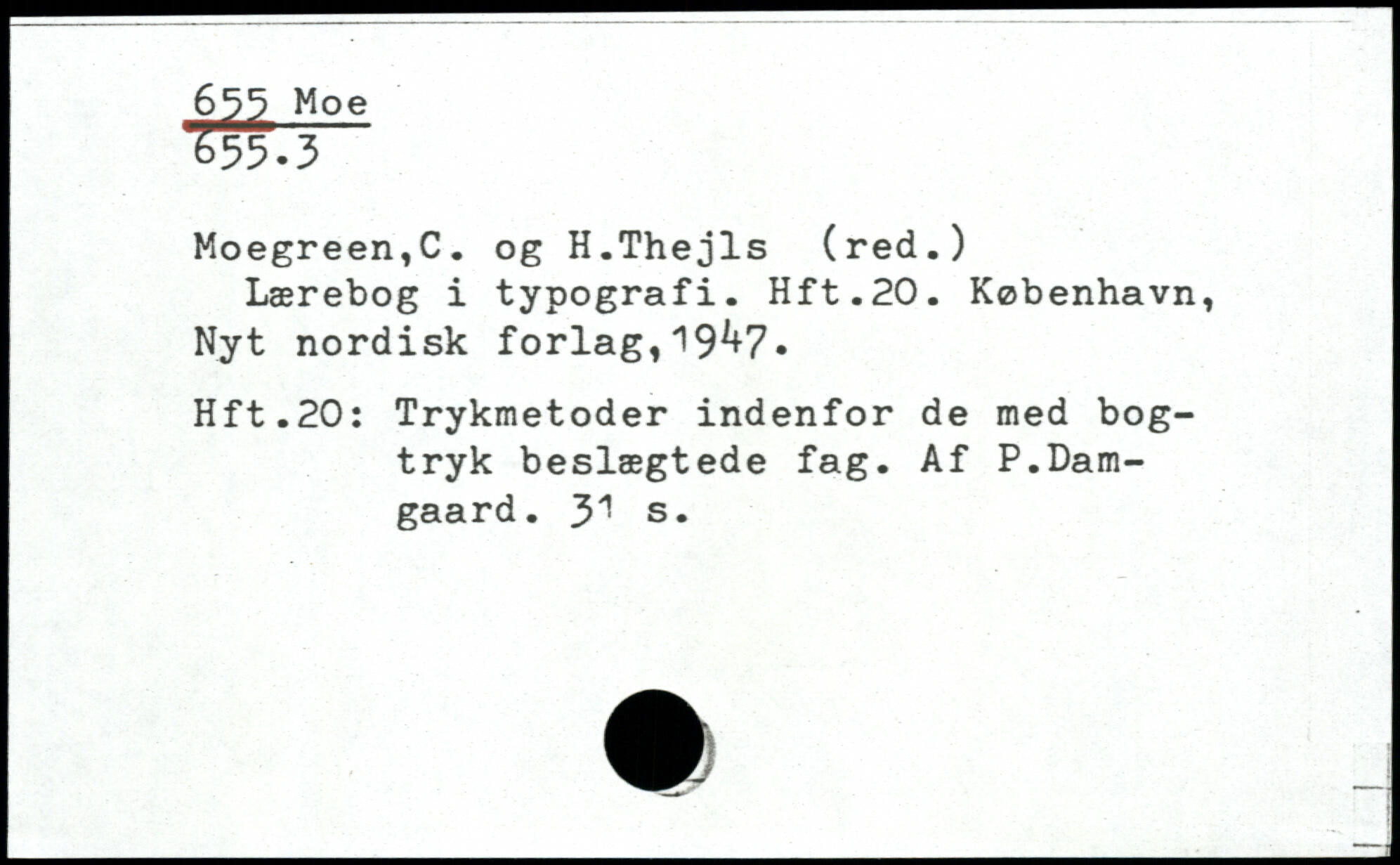 655 Moe
655.3

Moegreen,C. og H.Thejls (red.)
Lærebog i typografi. Hft.20. København, Nyt nordisk forlag,1947.

Hft.20: Trykmetoder indenfor de med bogtryk beslægtede fag. Af P.Damgaard. 31 s.